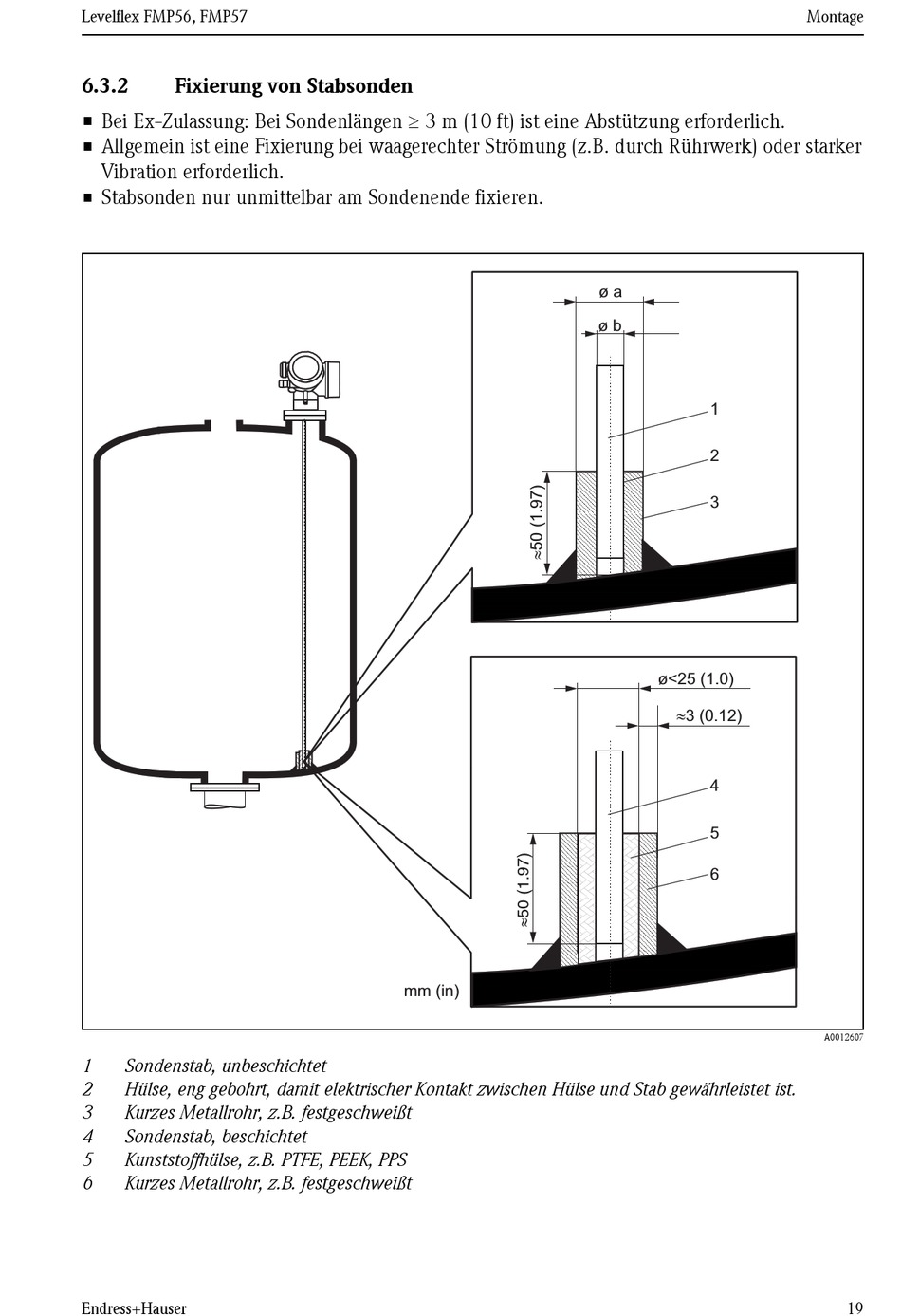 Levelflex FMP56, FMP57

Montage

6.3.2 Fixierung von Stabsonden

■ Bei Ex-Zulassung: Bei Sondenlängen ≥ 3 m (10 ft) ist eine Abstützung erforderlich.
■ Allgemein ist eine Fixierung bei waagerechter Strömung (z.B. durch Rührwerk) oder starker Vibration erforderlich.
■ Stabsonden nur unmittelbar am Sondenende fixieren.

ø a
ø b
1
2
3
≈50 (1.97)
ø<25 (1.0)
≈3 (0.12)
4
5
6
≈50 (1.97)
mm (in)

A0012607

1 Sondenstab, unbeschichtet
2 Hülse, eng gebohrt, damit elektrischer Kontakt zwischen Hülse und Stab gewährleistet ist.
3 Kurzes Metallrohr, z.B. festgeschweißt
4 Sondenstab, beschichtet
5 Kunststoffhülse, z.B. PTFE, PEEK, PPS
6 Kurzes Metallrohr, z.B. festgeschweißt

Endress+Hauser

19